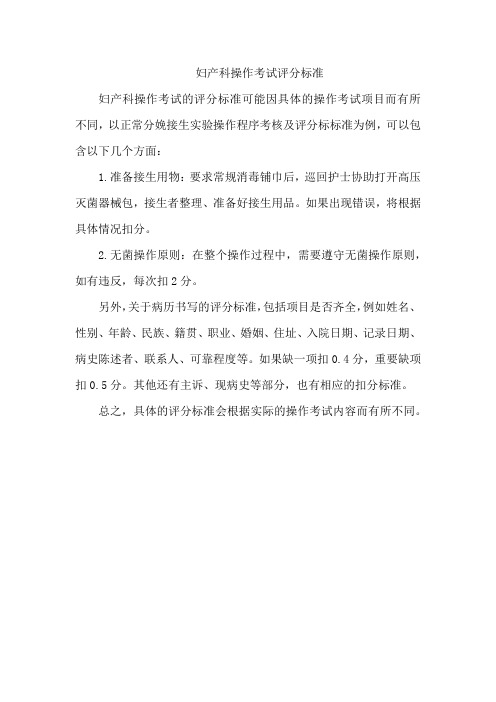 妇产科操作考试评分标准

妇产科操作考试的评分标准可能因具体的操作考试项目而有所不同，以正常分娩接生实验操作程序考核及评分标标准为例，可以包含以下几个方面：

1.准备接生用物：要求常规消毒铺巾后，巡回护士协助打开高压灭菌器械包，接生者整理、准备好接生用品。如果出现错误，将根据具体情况扣分。

2.无菌操作原则：在整个操作过程中，需要遵守无菌操作原则，如有违反，每次扣2分。

另外，关于病历书写的评分标准，包括项目是否齐全，例如姓名、性别、年龄、民族、籍贯、职业、婚姻、住址、入院日期、记录日期、病史陈述者、联系人、可靠程度等。如果缺一项扣0.4分，重要缺项扣0.5分。其他还有主诉、现病史等部分，也有相应的扣分标准。

总之，具体的评分标准会根据实际的操作考试内容而有所不同。